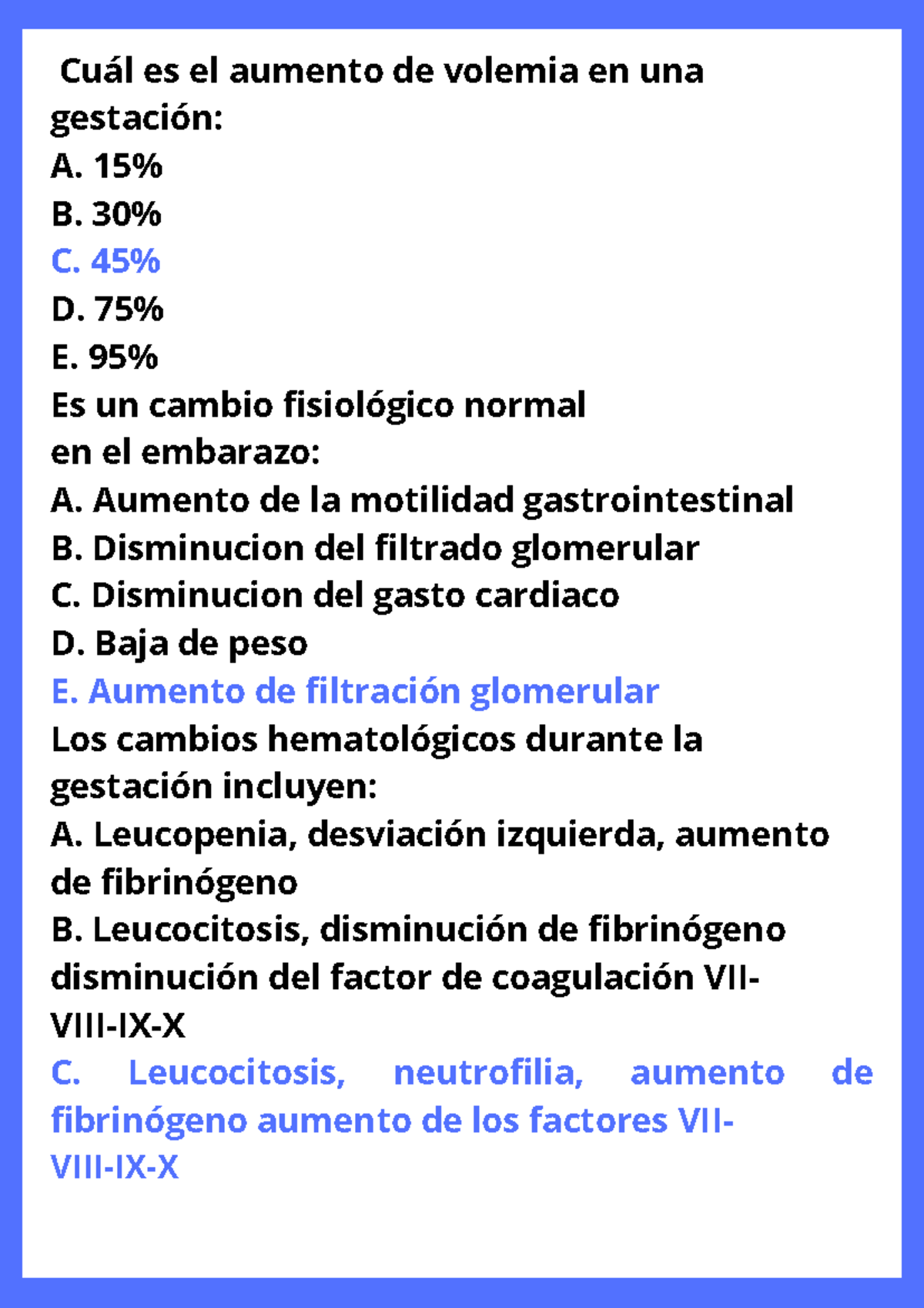 Cuál es el aumento de volemia en una gestación:
A. 15%
B. 30%
C. 45%
D. 75%
E. 95%
Es un cambio fisiológico normal
en el embarazo:
A. Aumento de la motilidad gastrointestinal
B. Disminucion del filtrado glomerular
C. Disminucion del gasto cardiaco
D. Baja de peso
E. Aumento de filtración glomerular
Los cambios hematológicos durante la gestación incluyen:
A. Leucopenia, desviación izquierda, aumento de fibrinógeno
B. Leucocitosis, disminución de fibrinógeno disminución del factor de coagulación VII-VIII-IX-X
C. Leucocitosis, neutrofilia, aumento de fibrinógeno aumento de los factores VII-VIII-IX-X